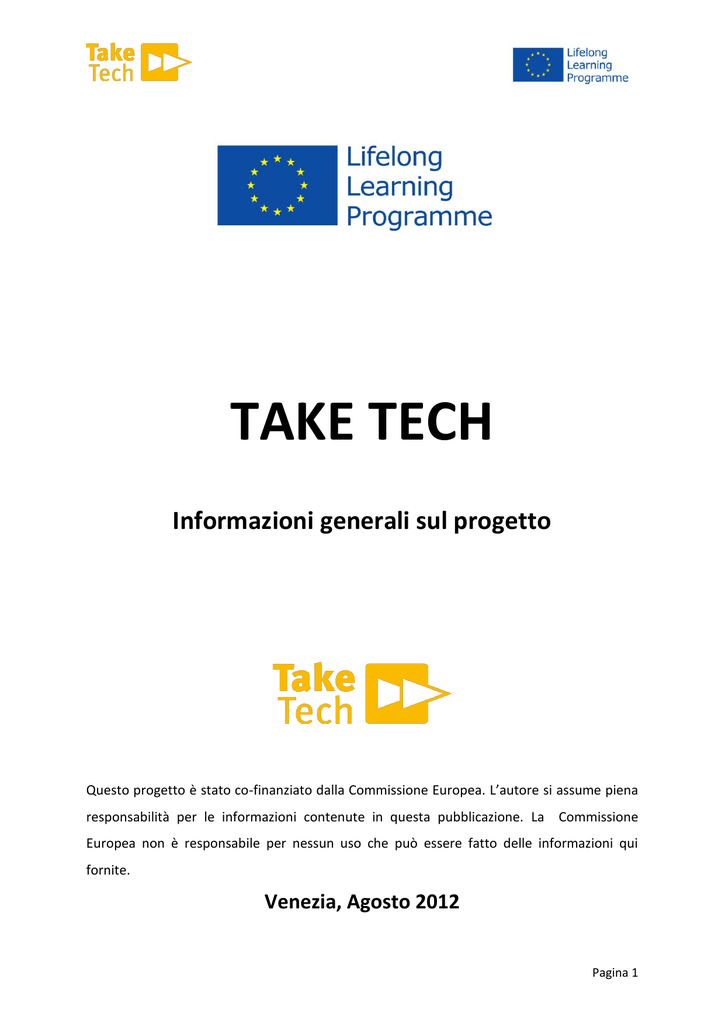 Take Tech

Lifelong Learning Programme

Lifelong Learning Programme

TAKE TECH

Informazioni generali sul progetto

Take Tech

Questo progetto è stato co-finanziato dalla Commissione Europea. L'autore si assume piena responsabilità per le informazioni contenute in questa pubblicazione. La Commissione Europea non è responsabile per nessun uso che può essere fatto delle informazioni qui fornite.

Venezia, Agosto 2012

Pagina 1